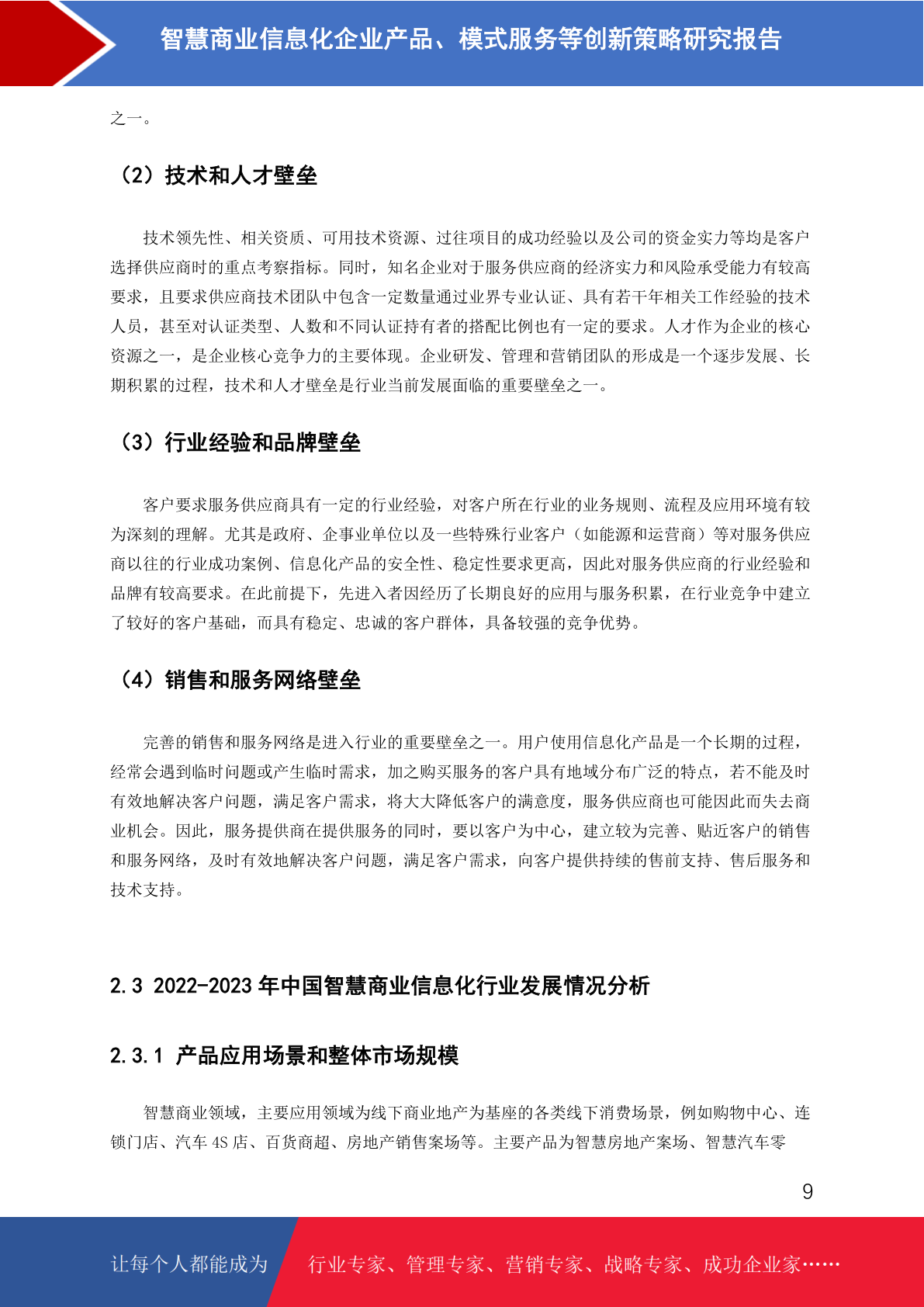 智慧商业信息化企业产品、模式服务等创新策略研究报告

之一。

（2）技术和人才壁垒

技术领先性、相关资质、可用技术资源、过往项目的成功经验以及公司的资金实力等均是客户选择供应商时的重点考察指标。同时，知名企业对于服务供应商的经济实力和风险承受能力有较高要求，且要求供应商技术团队中包含一定数量通过业界专业认证、具有若干年相关工作经验的技术人员，甚至对认证类型、人数和不同认证持有者的搭配比例也有一定的要求。人才作为企业的核心资源之一，是企业核心竞争力的主要体现。企业研发、管理和营销团队的形成是一个逐步发展、长期积累的过程，技术和人才壁垒是行业当前发展面临的重要壁垒之一。

（3）行业经验和品牌壁垒

客户要求服务供应商具有一定的行业经验，对客户所在行业的业务规则、流程及应用环境有较为深刻的理解。尤其是政府、企事业单位以及一些特殊行业客户（如能源和运营商）等对服务供应商以往的行业成功案例、信息化产品的安全性、稳定性要求更高，因此对服务供应商的行业经验和品牌有较高要求。在此前提下，先进入者因经历了长期良好的应用与服务积累，在行业竞争中建立了较好的客户基础，而具有稳定、忠诚的客户群体，具备较强的竞争优势。

（4）销售和服务网络壁垒

完善的销售和服务网络是进入行业的重要壁垒之一。用户使用信息化产品是一个长期的过程，经常会遇到临时问题或产生临时需求，加之购买服务的客户具有地域分布广泛的特点，若不能及时有效地解决客户问题，满足客户需求，将大大降低客户的满意度，服务供应商也可能因此而失去商业机会。因此，服务提供商在提供服务的同时，要以客户为中心，建立较为完善、贴近客户的销售和服务网络，及时有效地解决客户问题，满足客户需求，向客户提供持续的售前支持、售后服务和技术支持。

2.3 2022-2023 年中国智慧商业信息化行业发展情况分析

2.3.1 产品应用场景和整体市场规模

智慧商业领域，主要应用领域为线下商业地产为基座的各类线下消费场景，例如购物中心、连锁门店、汽车 4S 店、百货商超、房地产销售案场等。主要产品为智慧房地产案场、智慧汽车零

9

让每个人都能成为 行业专家、管理专家、营销专家、战略专家、成功企业家……